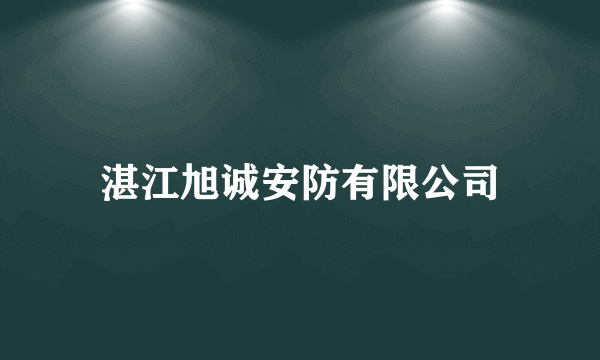 湛江旭诚安防有限公司